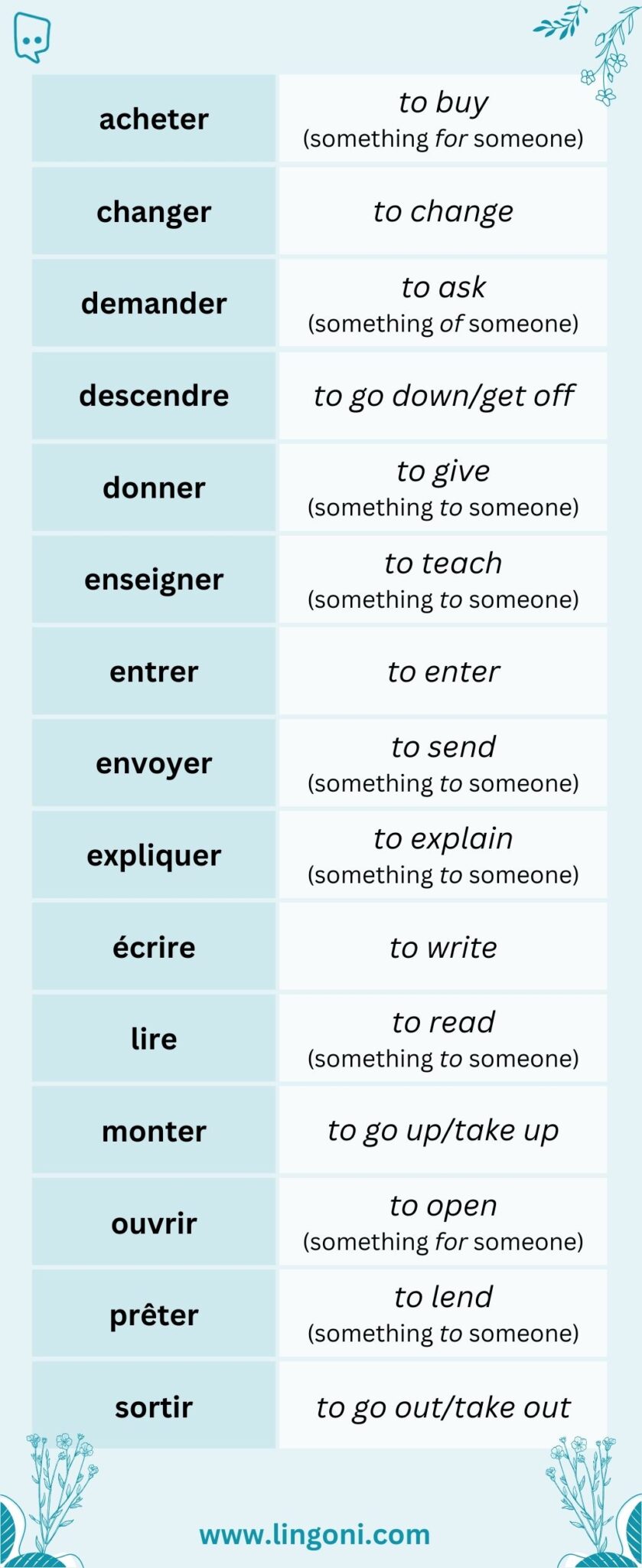 | | |
|---|---|
| acheter | to buy (something for someone) |
| changer | to change |
| demander | to ask (something of someone) |
| descendre | to go down/get off |
| donner | to give (something to someone) |
| enseigner | to teach (something to someone) |
| entrer | to enter |
| envoyer | to send (something to someone) |
| expliquer | to explain (something to someone) |
| écrire | to write |
| lire | to read (something to someone) |
| monter | to go up/take up |
| ouvrir | to open (something for someone) |
| prêter | to lend (something to someone) |
| sortir | to go out/take out |

www.lingoni.com